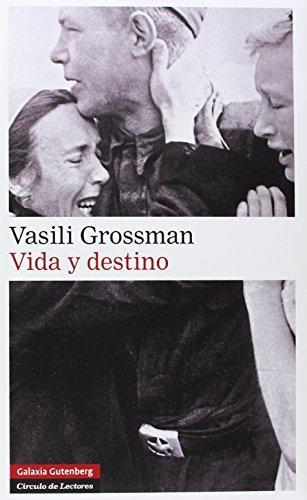 Vasili Grossman
Vida y destino

Galaxia Gutenberg
Círculo de Lectores